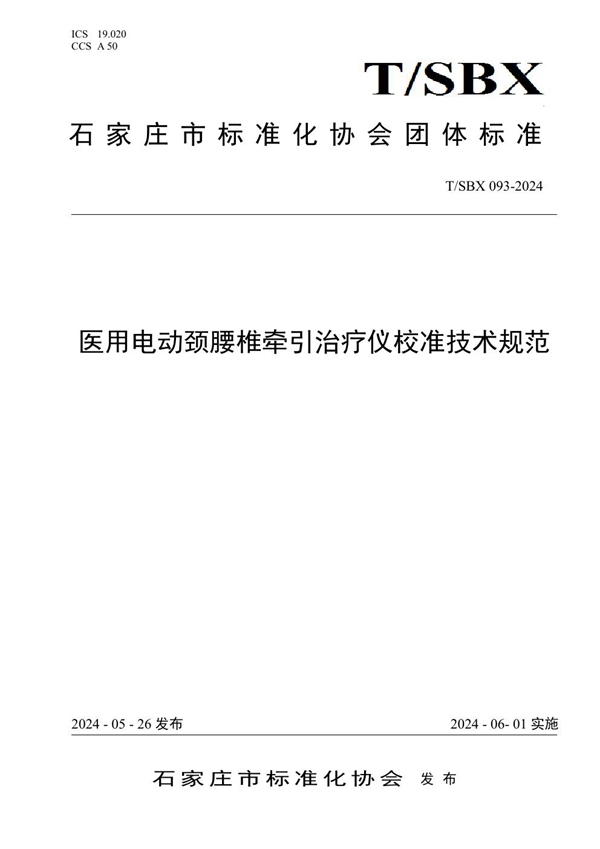 ICS 19.020
CCS A 50

T/SBX

石家庄市标准化协会团体标准

T/SBX 093-2024

医用电动颈腰椎牵引治疗仪校准技术规范

2024 - 05 - 26 发布

2024 - 06- 01 实施

石家庄市标准化协会 发布